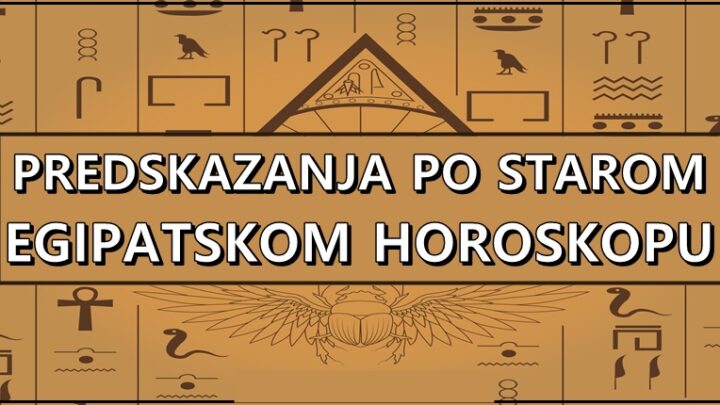 PREDSKAZANJA PO STAROM EGIPATSKOM HOROSKOPU